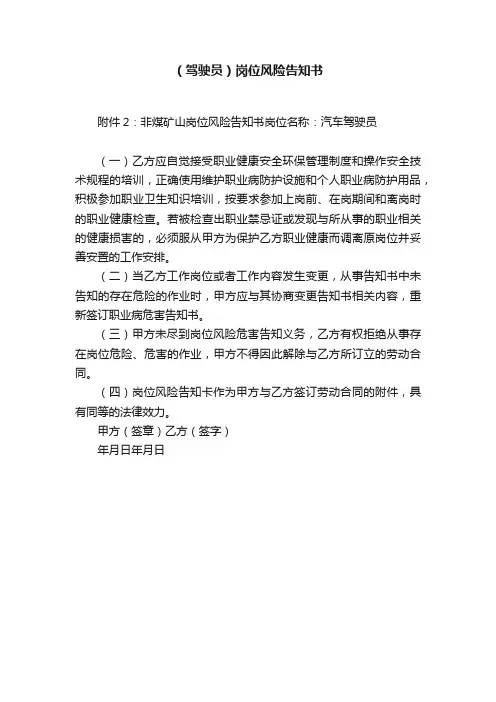 （驾驶员）岗位风险告知书

附件2：非煤矿山岗位风险告知书岗位名称：汽车驾驶员

（一）乙方应自觉接受职业健康安全环保管理制度和操作安全技术规程的培训，正确使用维护职业病防护设施和个人职业病防护用品，积极参加职业卫生知识培训，按要求参加上岗前、在岗期间和离岗时的职业健康检查。若被检查出职业禁忌证或发现与所从事的职业相关的健康损害的，必须服从甲方为保护乙方职业健康而调离原岗位并妥善安置的工作安排。

（二）当乙方工作岗位或者工作内容发生变更，从事告知书中未告知的存在危险的作业时，甲方应与其协商变更告知书相关内容，重新签订职业病危害告知书。

（三）甲方未尽到岗位风险危害告知义务，乙方有权拒绝从事存在岗位危险、危害的作业，甲方不得因此解除与乙方所订立的劳动合同。

（四）岗位风险告知卡作为甲方与乙方签订劳动合同的附件，具有同等的法律效力。

甲方（签章）乙方（签字）

年月日年月日